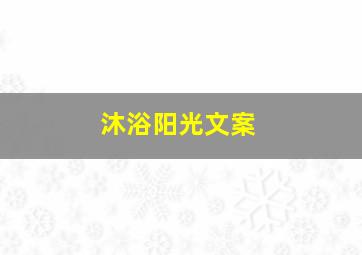 沐浴阳光文案